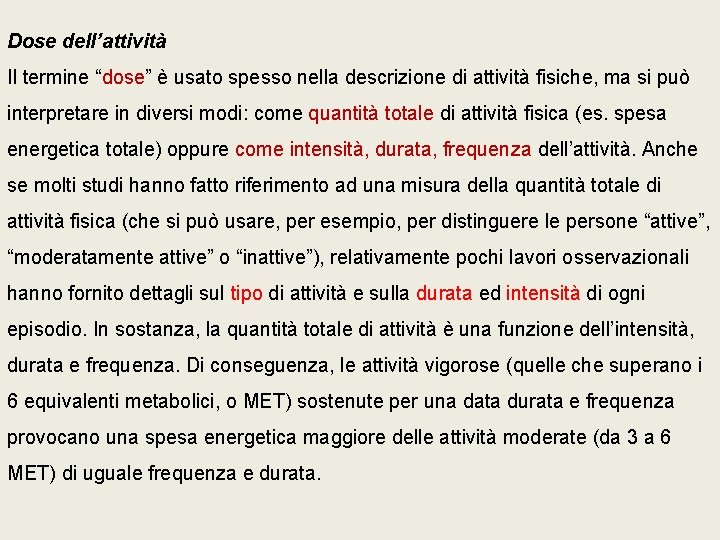 Dose dell’attività

Il termine “dose” è usato spesso nella descrizione di attività fisiche, ma si può interpretare in diversi modi: come quantità totale di attività fisica (es. spesa energetica totale) oppure come intensità, durata, frequenza dell’attività. Anche se molti studi hanno fatto riferimento ad una misura della quantità totale di attività fisica (che si può usare, per esempio, per distinguere le persone “attive”, “moderatamente attive” o “inattive”), relativamente pochi lavori osservazionali hanno fornito dettagli sul tipo di attività e sulla durata ed intensità di ogni episodio. In sostanza, la quantità totale di attività è una funzione dell’intensità, durata e frequenza. Di conseguenza, le attività vigorose (quelle che superano i 6 equivalenti metabolici, o MET) sostenute per una data durata e frequenza provocano una spesa energetica maggiore delle attività moderate (da 3 a 6 MET) di uguale frequenza e durata.